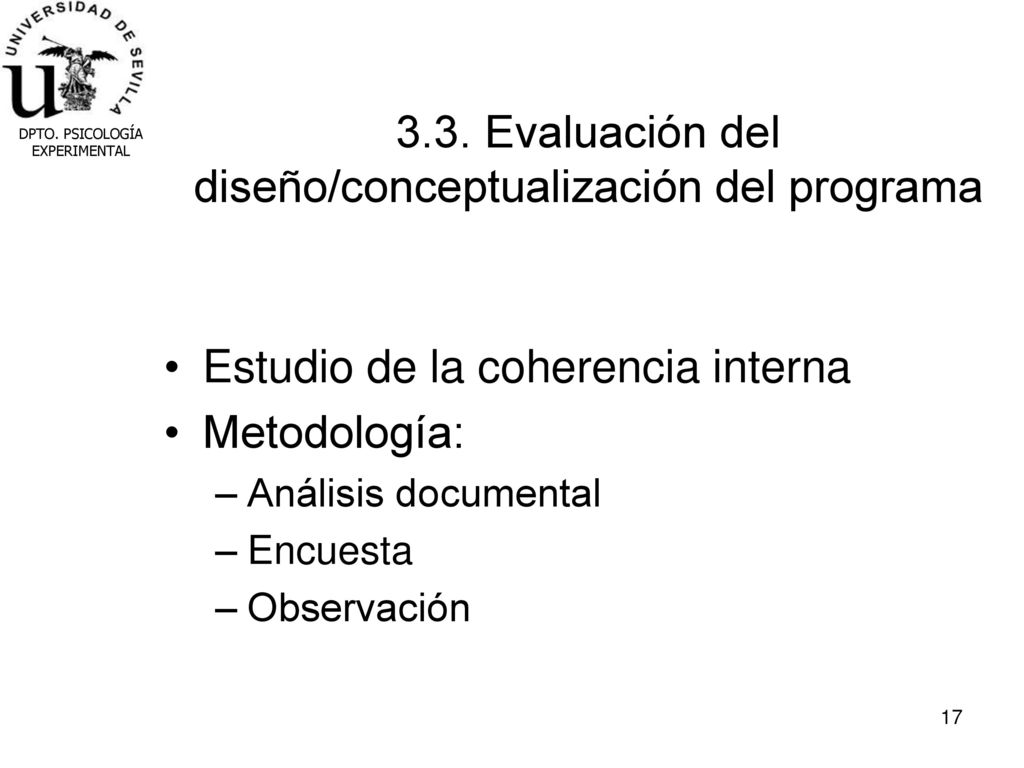 UNIVERSIDAD DE SEVILLA

DPTO. PSICOLOGÍA EXPERIMENTAL

3.3. Evaluación del diseño/conceptualización del programa

• Estudio de la coherencia interna
• Metodología:
– Análisis documental
– Encuesta
– Observación

17